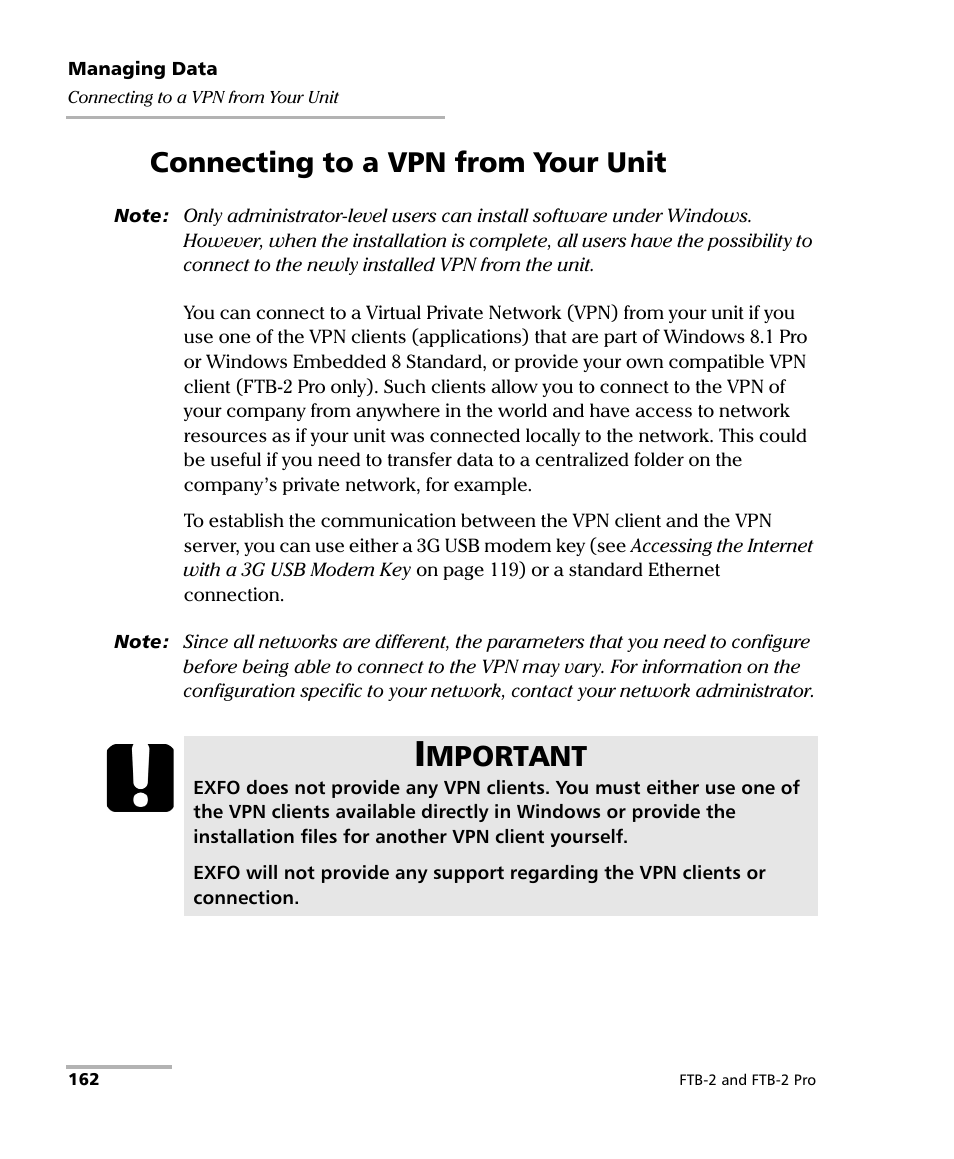 Managing Data
Connecting to a VPN from Your Unit

Connecting to a VPN from Your Unit

Note: Only administrator-level users can install software under Windows. However, when the installation is complete, all users have the possibility to connect to the newly installed VPN from the unit.

You can connect to a Virtual Private Network (VPN) from your unit if you use one of the VPN clients (applications) that are part of Windows 8.1 Pro or Windows Embedded 8 Standard, or provide your own compatible VPN client (FTB-2 Pro only). Such clients allow you to connect to the VPN of your company from anywhere in the world and have access to network resources as if your unit was connected locally to the network. This could be useful if you need to transfer data to a centralized folder on the company's private network, for example.

To establish the communication between the VPN client and the VPN server, you can use either a 3G USB modem key (see Accessing the Internet with a 3G USB Modem Key on page 119) or a standard Ethernet connection.

Note: Since all networks are different, the parameters that you need to configure before being able to connect to the VPN may vary. For information on the configuration specific to your network, contact your network administrator.

IMPORTANT

EXFO does not provide any VPN clients. You must either use one of the VPN clients available directly in Windows or provide the installation files for another VPN client yourself.

EXFO will not provide any support regarding the VPN clients or connection.

162

FTB-2 and FTB-2 Pro